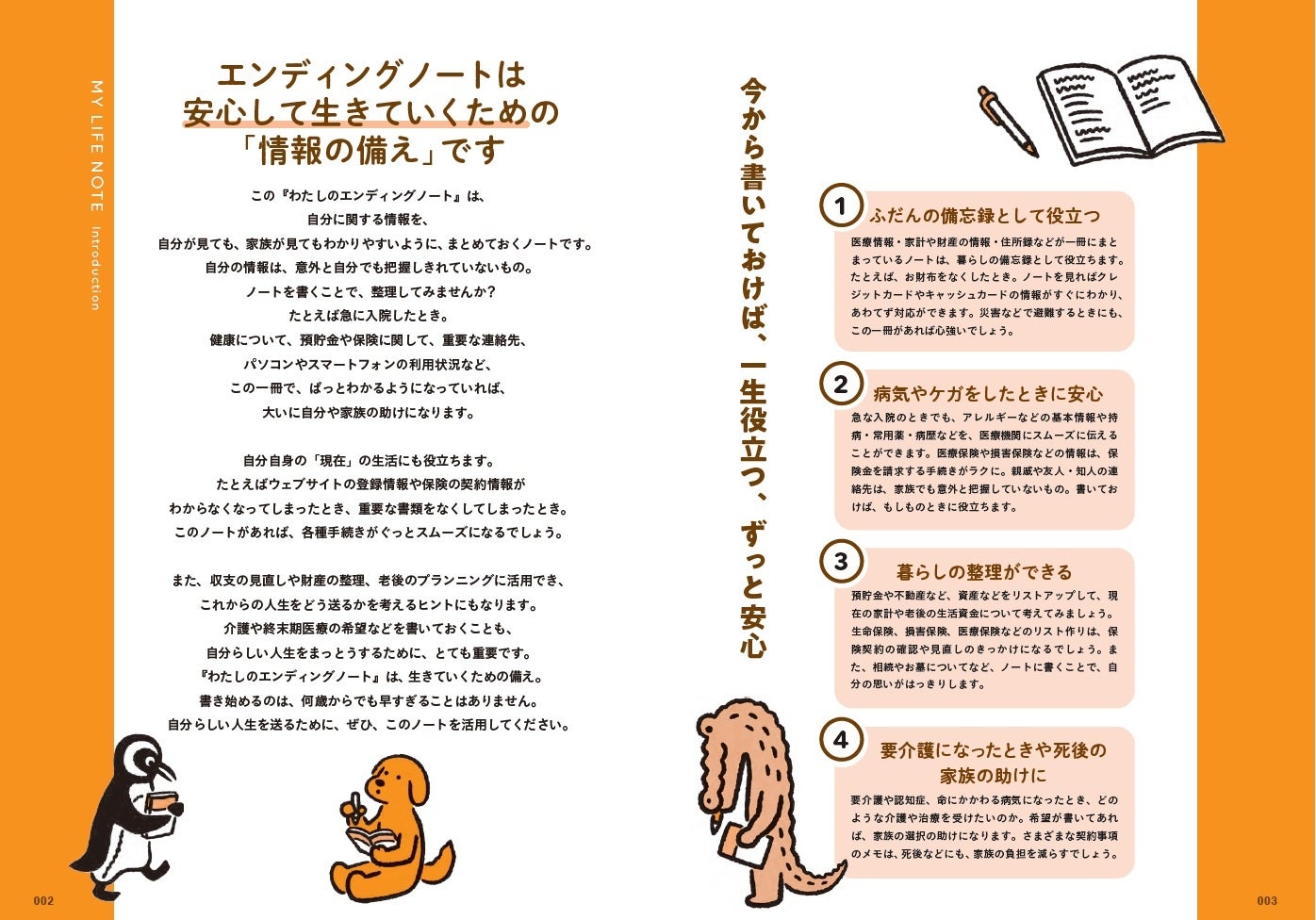 MY LIFE NOTE Introduction

エンディングノートは
安心して生きていくための
「情報の備え」です

この『わたしのエンディングノート』は、
自分に関する情報を、
自分が見ても、家族が見てもわかりやすいように、まとめておくノートです。
自分の情報は、意外と自分でも把握しきれていないもの。
ノートを書くことで、整理してみませんか？
たとえば急に入院したとき。
健康について、預貯金や保険に関して、重要な連絡先、
パソコンやスマートフォンの利用状況など、
この一冊で、ぱっとわかるようになっていれば、
大いに自分や家族の助けになります。

自分自身の「現在」の生活にも役立ちます。
たとえばウェブサイトの登録情報や保険の契約情報が
わからなくなってしまったとき、重要な書類をなくしてしまったとき。
このノートがあれば、各種手続きがぐっとスムーズになるでしょう。

また、収支の見直しや財産の整理、老後のプランニングに活用でき、
これからの人生をどう送るかを考えるヒントにもなります。
介護や終末期医療の希望などを書いておくことも、
自分らしい人生をまっとうするために、とても重要です。
『わたしのエンディングノート』は、生きていくための備え。
書き始めるのは、何歳からでも早すぎることはありません。
自分らしい人生を送るために、ぜひ、このノートを活用してください。

002

今から書いておけば、一生役立つ、ずっと安心

1 ふだんの備忘録として役立つ
医療情報・家計や財産の情報・住所録などが一冊にまとまっているノートは、暮らしの備忘録として役立ちます。たとえば、お財布をなくしたとき。ノートを見ればクレジットカードやキャッシュカードの情報がすぐにわかり、あわてず対応ができます。災害などで避難するときにも、この一冊があれば心強いでしょう。

2 病気やケガをしたときに安心
急な入院のときでも、アレルギーなどの基本情報や持病・常用薬・病歴などを、医療機関にスムーズに伝えることができます。医療保険や損害保険などの情報は、保険金を請求する手続きがラクに。親戚や友人・知人の連絡先は、家族でも意外と把握していないもの。書いておけば、もしものときに役立ちます。

3 暮らしの整理ができる
預貯金や不動産など、資産などをリストアップして、現在の家計や老後の生活資金について考えてみましょう。生命保険、損害保険、医療保険などのリスト作りは、保険契約の確認や見直しのきっかけになるでしょう。また、相続やお墓についてなど、ノートに書くことで、自分の思いがはっきりします。

4 要介護になったときや死後の
家族の助けに
要介護や認知症、命にかかわる病気になったとき、どのような介護や治療を受けたいのか。希望が書いてあれば、家族の選択の助けになります。さまざまな契約事項のメモは、死後などにも、家族の負担を減らすでしょう。

003